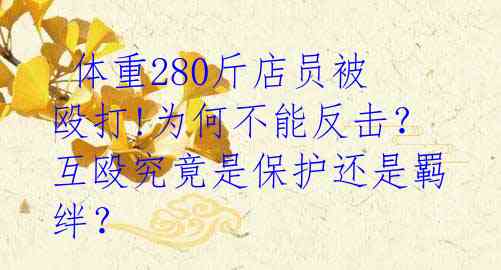 体重280斤店员被殴打！为何不能反击？互殴究竟是保护还是羁绊？